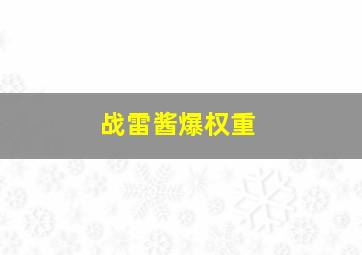 战雷酱爆权重